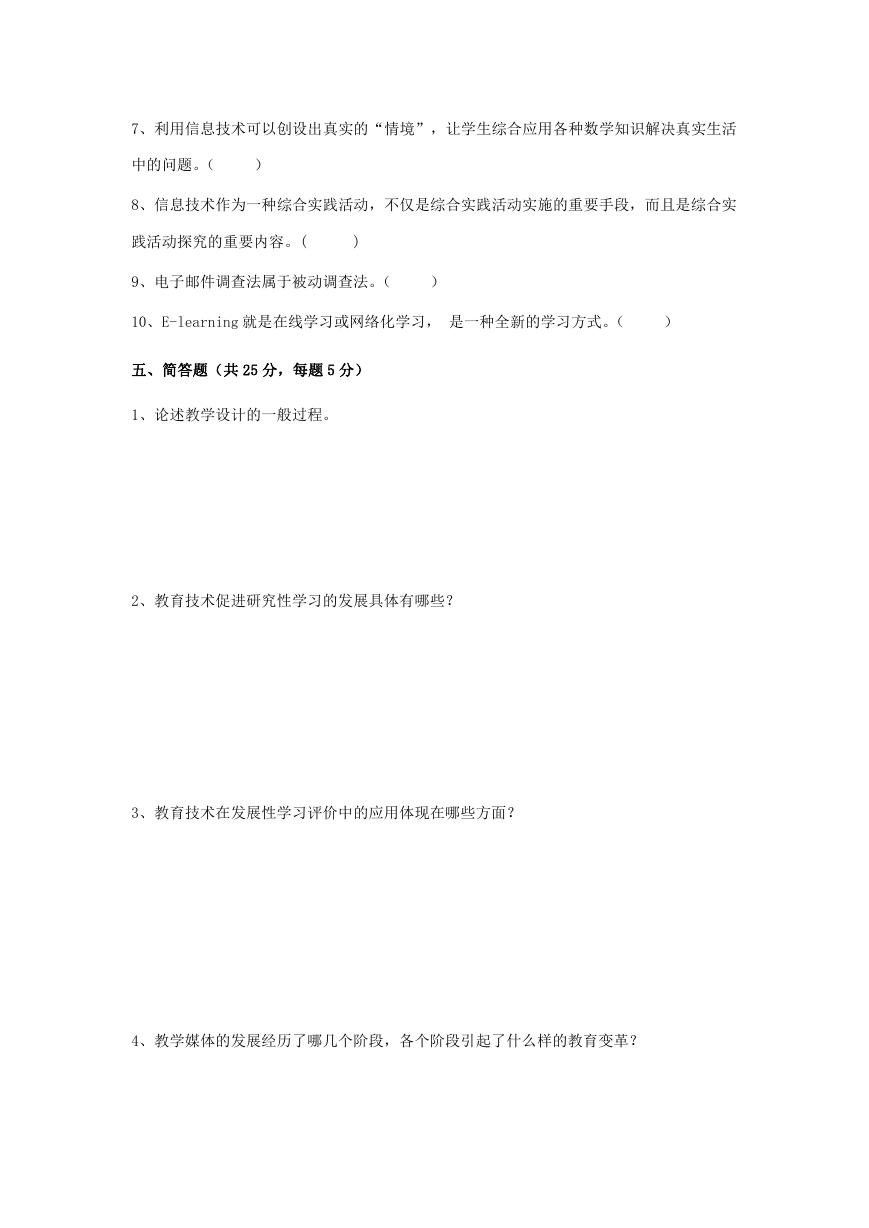 7、利用信息技术可以创设出真实的“情境”，让学生综合应用各种数学知识解决真实生活中的问题。(　　)

8、信息技术作为一种综合实践活动，不仅是综合实践活动实施的重要手段，而且是综合实践活动探究的重要内容。(　　)

9、电子邮件调查法属于被动调查法。(　　)

10、E-learning 就是在线学习或网络化学习， 是一种全新的学习方式。(　　)

五、简答题（共 25 分，每题 5 分）

1、论述教学设计的一般过程。

2、教育技术促进研究性学习的发展具体有哪些?

3、教育技术在发展性学习评价中的应用体现在哪些方面?

4、教学媒体的发展经历了哪几个阶段，各个阶段引起了什么样的教育变革?